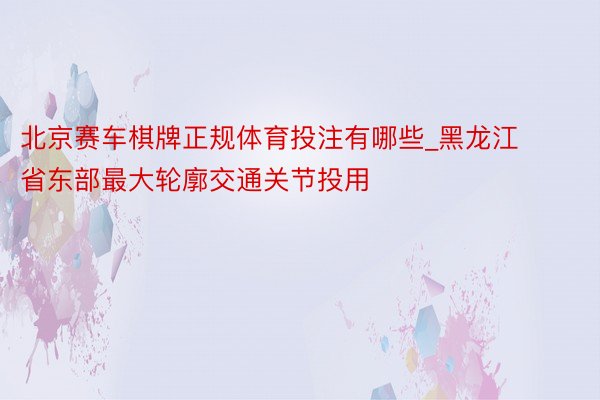 北京赛车棋牌正规体育投注有哪些_黑龙江省东部最大轮廓交通关节投用